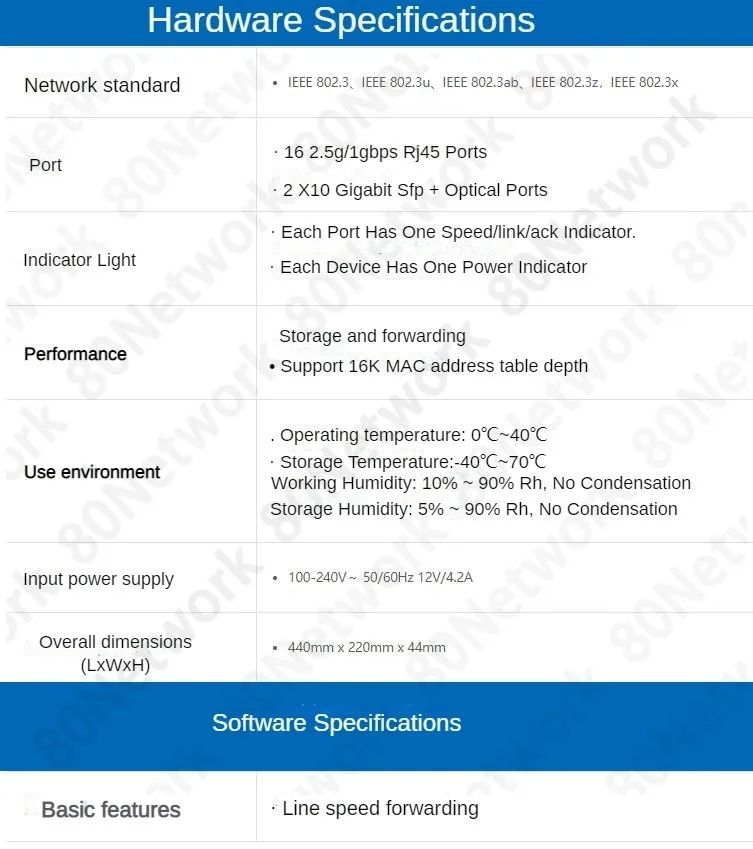 Hardware Specifications

| Network standard | • IEEE 802.3、IEEE 802.3u、IEEE 802.3ab、IEEE 802.3z，IEEE 802.3x |
|---|---|
| Port | · 16 2.5g/1gbps Rj45 Ports · 2 X10 Gigabit Sfp + Optical Ports |
| Indicator Light | · Each Port Has One Speed/link/ack Indicator. · Each Device Has One Power Indicator |
| Performance | Storage and forwarding • Support 16K MAC address table depth |
| Use environment | . Operating temperature: 0℃~40℃ · Storage Temperature:-40℃~70℃ Working Humidity: 10% ~ 90% Rh, No Condensation Storage Humidity: 5% ~ 90% Rh, No Condensation |
| Input power supply | • 100-240V~ 50/60Hz 12V/4.2A |
| Overall dimensions (LxWxH) | • 440mm x 220mm x 44mm |

Software Specifications

| Basic features | · Line speed forwarding |
|---|---|

80Network